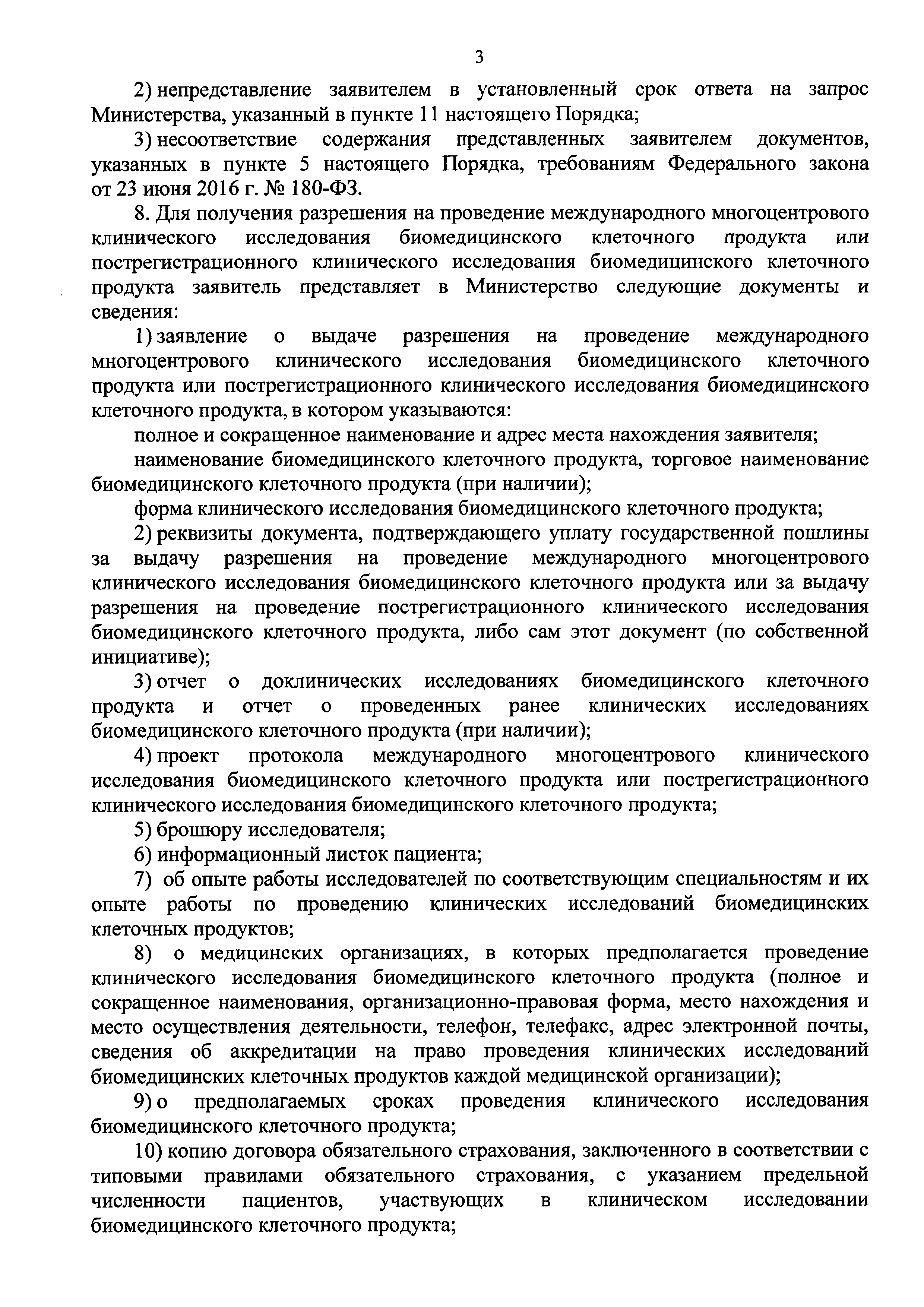 3

2) непредставление заявителем в установленный срок ответа на запрос Министерства, указанный в пункте 11 настоящего Порядка;

3) несоответствие содержания представленных заявителем документов, указанных в пункте 5 настоящего Порядка, требованиям Федерального закона от 23 июня 2016 г. № 180-ФЗ.

8. Для получения разрешения на проведение международного многоцентрового клинического исследования биомедицинского клеточного продукта или пострегистрационного клинического исследования биомедицинского клеточного продукта заявитель представляет в Министерство следующие документы и сведения:

1) заявление о выдаче разрешения на проведение международного многоцентрового клинического исследования биомедицинского клеточного продукта или пострегистрационного клинического исследования биомедицинского клеточного продукта, в котором указываются:

полное и сокращенное наименование и адрес места нахождения заявителя;

наименование биомедицинского клеточного продукта, торговое наименование биомедицинского клеточного продукта (при наличии);

форма клинического исследования биомедицинского клеточного продукта;

2) реквизиты документа, подтверждающего уплату государственной пошлины за выдачу разрешения на проведение международного многоцентрового клинического исследования биомедицинского клеточного продукта или за выдачу разрешения на проведение пострегистрационного клинического исследования биомедицинского клеточного продукта, либо сам этот документ (по собственной инициативе);

3) отчет о доклинических исследованиях биомедицинского клеточного продукта и отчет о проведенных ранее клинических исследованиях биомедицинского клеточного продукта (при наличии);

4) проект протокола международного многоцентрового клинического исследования биомедицинского клеточного продукта или пострегистрационного клинического исследования биомедицинского клеточного продукта;

5) брошюру исследователя;

6) информационный листок пациента;

7) об опыте работы исследователей по соответствующим специальностям и их опыте работы по проведению клинических исследований биомедицинских клеточных продуктов;

8) о медицинских организациях, в которых предполагается проведение клинического исследования биомедицинского клеточного продукта (полное и сокращенное наименования, организационно-правовая форма, место нахождения и место осуществления деятельности, телефон, телефакс, адрес электронной почты, сведения об аккредитации на право проведения клинических исследований биомедицинских клеточных продуктов каждой медицинской организации);

9) о предполагаемых сроках проведения клинического исследования биомедицинского клеточного продукта;

10) копию договора обязательного страхования, заключенного в соответствии с типовыми правилами обязательного страхования, с указанием предельной численности пациентов, участвующих в клиническом исследовании биомедицинского клеточного продукта;